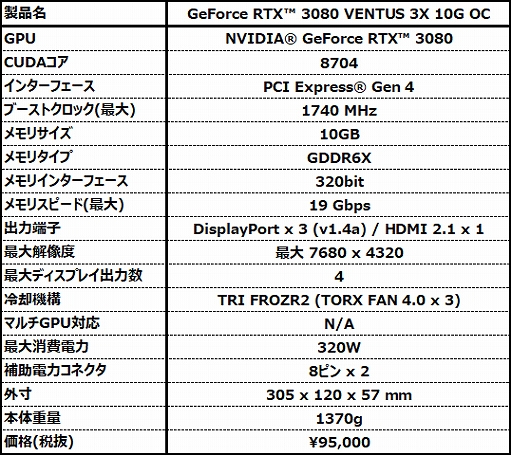 | 製品名 | GeForce RTX™ 3080 VENTUS 3X 10G OC |
|---|---|
| GPU | NVIDIA® GeForce RTX™ 3080 |
| CUDAコア | 8704 |
| インターフェース | PCI Express® Gen 4 |
| ブーストクロック(最大) | 1740 MHz |
| メモリサイズ | 10GB |
| メモリタイプ | GDDR6X |
| メモリインターフェース | 320bit |
| メモリスピード(最大) | 19 Gbps |
| 出力端子 | DisplayPort x 3 (v1.4a) / HDMI 2.1 x 1 |
| 最大解像度 | 最大 7680 x 4320 |
| 最大ディスプレイ出力数 | 4 |
| 冷却機構 | TRI FROZR2 (TORX FAN 4.0 x 3) |
| マルチGPU対応 | N/A |
| 最大消費電力 | 320W |
| 補助電力コネクタ | 8ピン x 2 |
| 外寸 | 305 x 120 x 57 mm |
| 本体重量 | 1370g |
| 価格(税抜) | ¥95,000 |